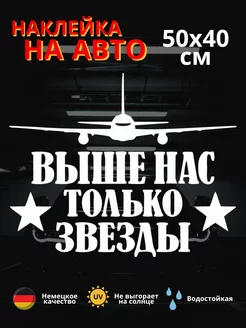 НАКЛЕЙКА НА АВТО

50х40 СМ

ВЫШЕ НАС ТОЛЬКО ЗВЕЗДЫ

Немецкое качество

UV

Не выгорает на солнце

Водостойкая